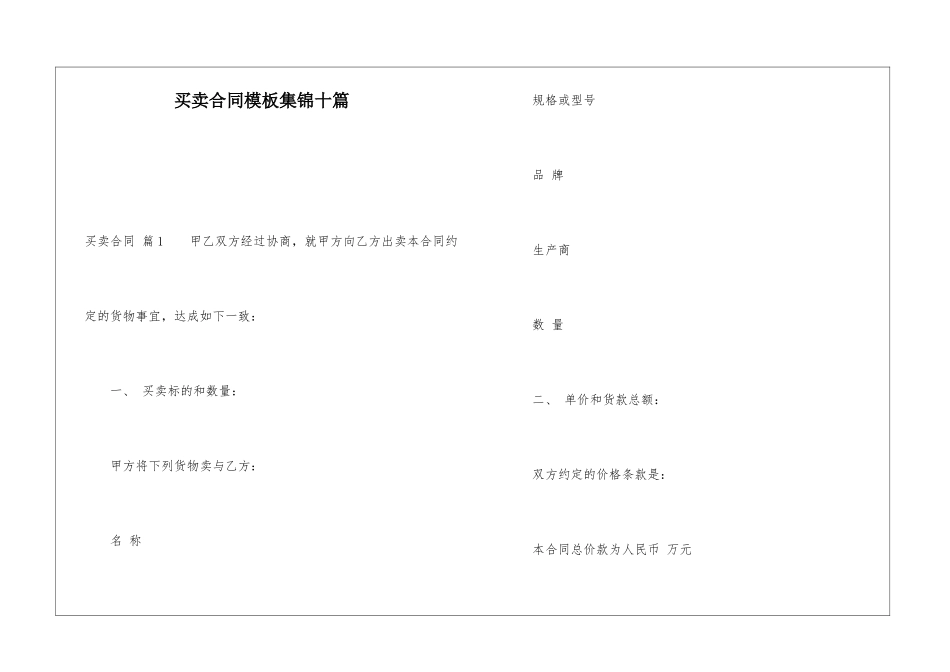 买卖合同模板集锦十篇

买卖合同 篇1 甲乙双方经过协商，就甲方向乙方出卖本合同约定的货物事宜，达成如下一致：

一、 买卖标的和数量：

甲方将下列货物卖与乙方：

名 称

规格或型号

品 牌

生产商

数 量

二、 单价和货款总额：

双方约定的价格条款是：

本合同总价款为人民币 万元